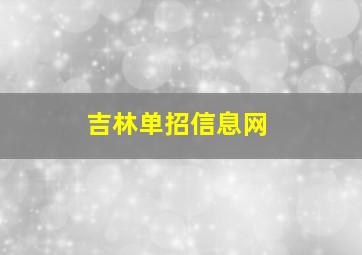 吉林单招信息网